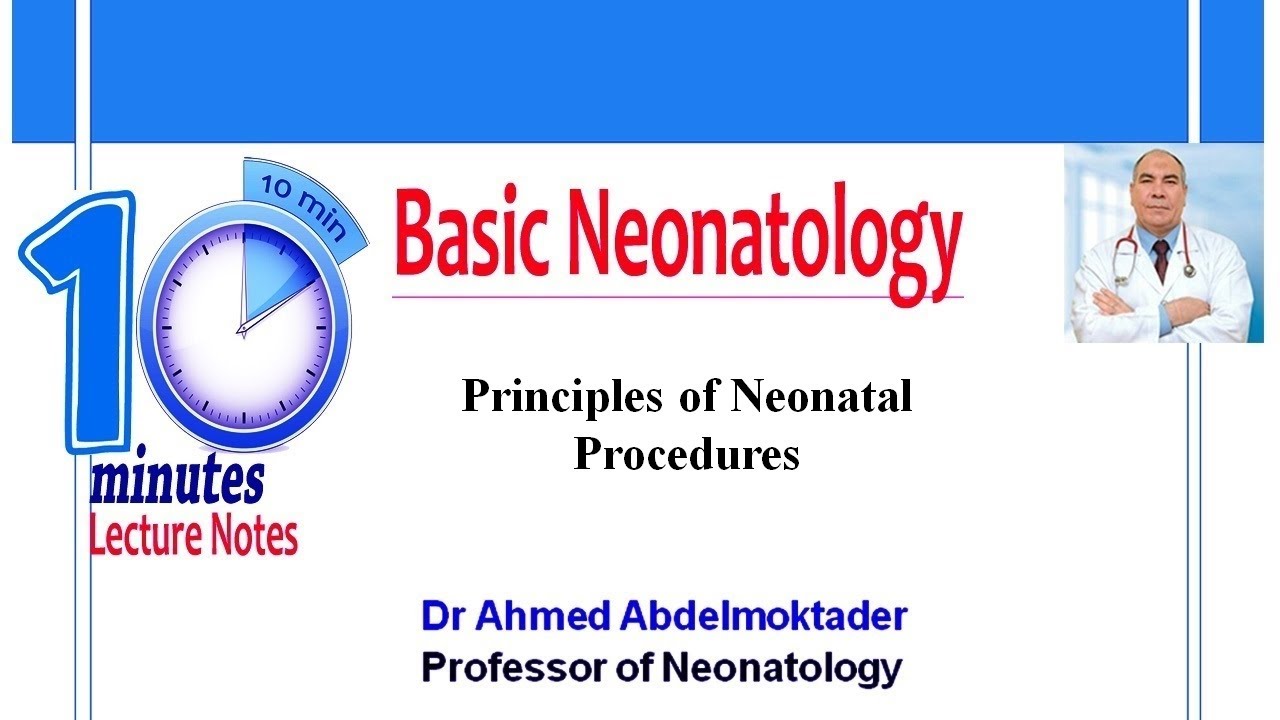 10 min
10
minutes
Lecture Notes

Basic Neonatology

Principles of Neonatal Procedures

Dr Ahmed Abdelmoktader
Professor of Neonatology